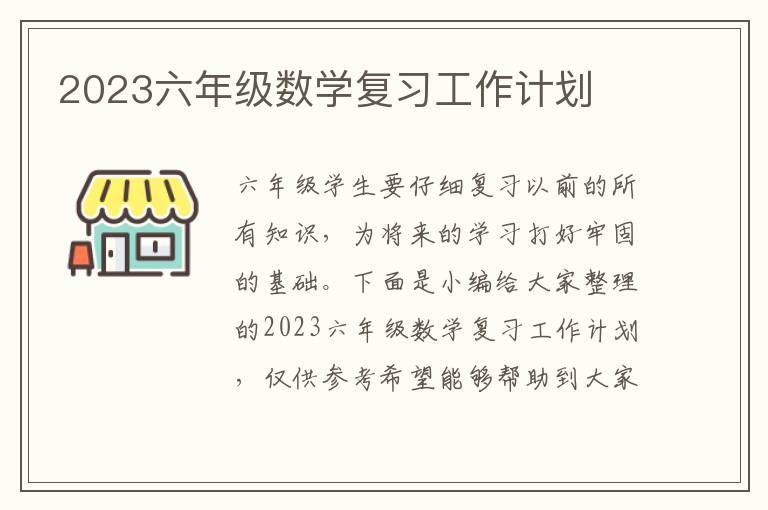 2023六年级数学复习工作计划

六年级学生要仔细复习以前的所有知识，为将来的学习打好牢固的基础。下面是小编给大家整理的2023六年级数学复习工作计划，仅供参考希望能够帮助到大家